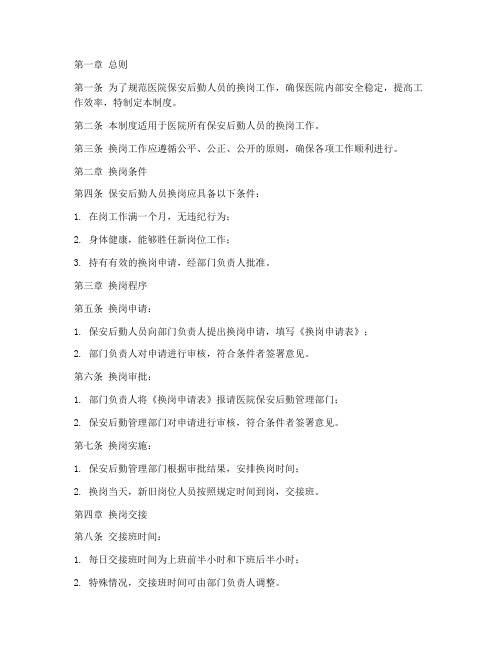 第一章 总则

第一条 为了规范医院保安后勤人员的换岗工作，确保医院内部安全稳定，提高工作效率，特制定本制度。

第二条 本制度适用于医院所有保安后勤人员的换岗工作。

第三条 换岗工作应遵循公平、公正、公开的原则，确保各项工作顺利进行。

第二章 换岗条件

第四条 保安后勤人员换岗应具备以下条件：

1. 在岗工作满一个月，无违纪行为；

2. 身体健康，能够胜任新岗位工作；

3. 持有有效的换岗申请，经部门负责人批准。

第三章 换岗程序

第五条 换岗申请：

1. 保安后勤人员向部门负责人提出换岗申请，填写《换岗申请表》；

2. 部门负责人对申请进行审核，符合条件者签署意见。

第六条 换岗审批：

1. 部门负责人将《换岗申请表》报请医院保安后勤管理部门；

2. 保安后勤管理部门对申请进行审核，符合条件者签署意见。

第七条 换岗实施：

1. 保安后勤管理部门根据审批结果，安排换岗时间；

2. 换岗当天，新旧岗位人员按照规定时间到岗，交接班。

第四章 换岗交接

第八条 交接班时间：

1. 每日交接班时间为上班前半小时和下班后半小时；

2. 特殊情况，交接班时间可由部门负责人调整。